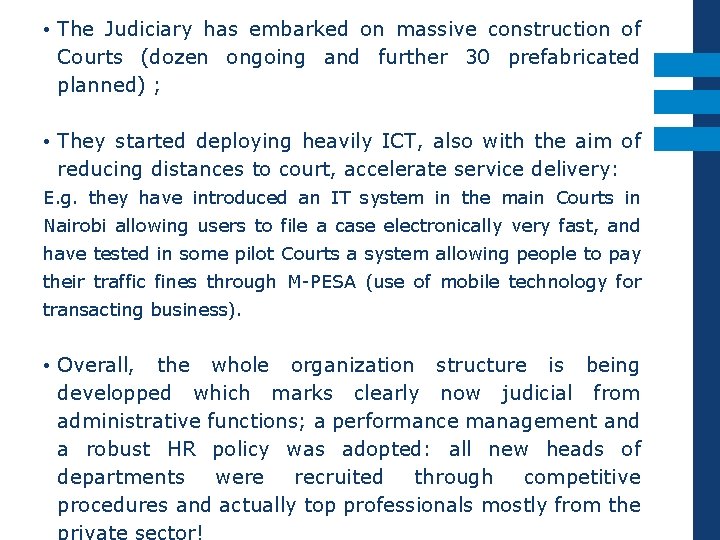 • The Judiciary has embarked on massive construction of Courts (dozen ongoing and further 30 prefabricated planned) ;

• They started deploying heavily ICT, also with the aim of reducing distances to court, accelerate service delivery:

E.g. they have introduced an IT system in the main Courts in Nairobi allowing users to file a case electronically very fast, and have tested in some pilot Courts a system allowing people to pay their traffic fines through M-PESA (use of mobile technology for transacting business).

• Overall, the whole organization structure is being developped which marks clearly now judicial from administrative functions; a performance management and a robust HR policy was adopted: all new heads of departments were recruited through competitive procedures and actually top professionals mostly from the private sector!